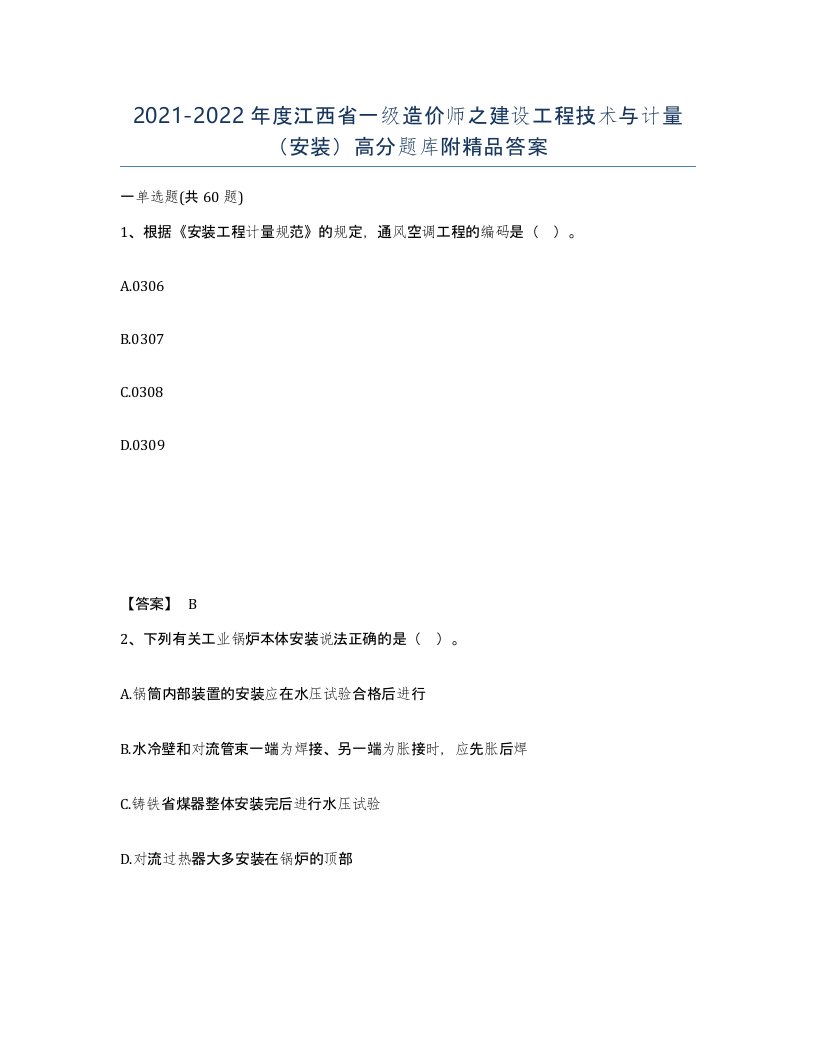 2021-2022年度江西省一级造价师之建设工程技术与计量（安装）高分题库附精品答案

一单选题(共60题)

1、根据《安装工程计量规范》的规定，通风空调工程的编码是（ ）。

A.0306

B.0307

C.0308

D.0309

【答案】 B

2、下列有关工业锅炉本体安装说法正确的是（ ）。

A.锅筒内部装置的安装应在水压试验合格后进行

B.水冷壁和对流管束一端为焊接、另一端为胀接时，应先胀后焊

C.铸铁省煤器整体安装完后进行水压试验

D.对流过热器大多安装在锅炉的顶部